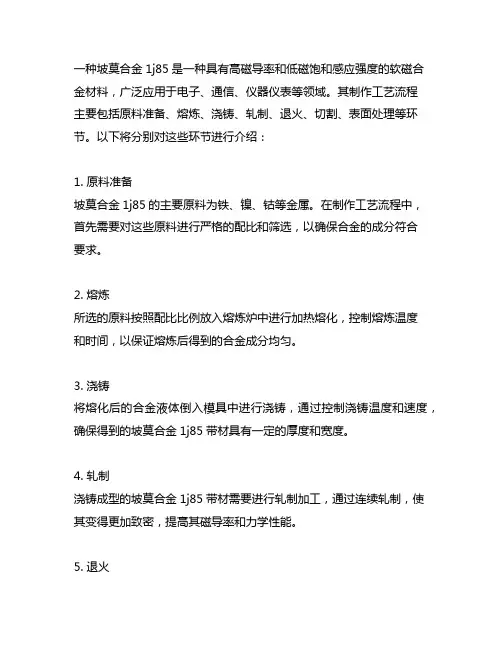 一种坡莫合金 1j85 是一种具有高磁导率和低磁饱和感应强度的软磁合金材料，广泛应用于电子、通信、仪器仪表等领域。其制作工艺流程主要包括原料准备、熔炼、浇铸、轧制、退火、切割、表面处理等环节。以下将分别对这些环节进行介绍：

1. 原料准备
坡莫合金 1j85 的主要原料为铁、镍、钴等金属。在制作工艺流程中，首先需要对这些原料进行严格的配比和筛选，以确保合金的成分符合要求。

2. 熔炼
所选的原料按照配比比例放入熔炼炉中进行加热熔化，控制熔炼温度和时间，以保证熔炼后得到的合金成分均匀。

3. 浇铸
将熔化后的合金液体倒入模具中进行浇铸，通过控制浇铸温度和速度，确保得到的坡莫合金 1j85 带材具有一定的厚度和宽度。

4. 轧制
浇铸成型的坡莫合金 1j85 带材需要进行轧制加工，通过连续轧制，使其变得更加致密，提高其磁导率和力学性能。

5. 退火